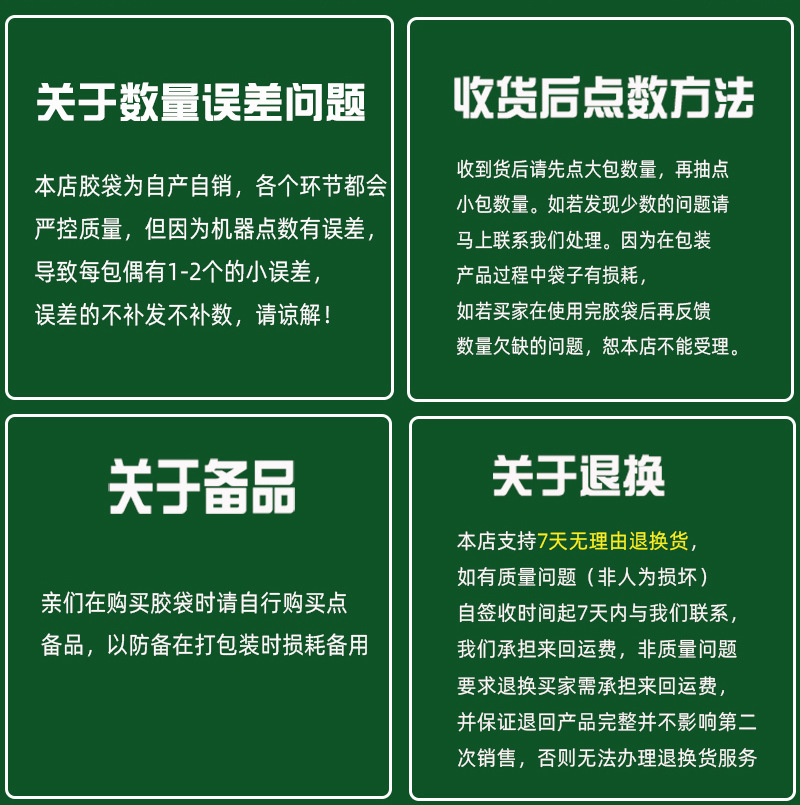 关于数量误差问题

本店胶袋为自产自销，各个环节都会严控质量，但因为机器点数有误差，导致每包偶有1-2个的小误差，误差的不补发不补数，请谅解！

收货后点数方法

收到货后请先点大包数量，再抽点小包数量。如若发现少数的问题请马上联系我们处理。因为在包装产品过程中袋子有损耗，如若买家在使用完胶袋后再反馈数量欠缺的问题，恕本店不能受理。

关于备品

亲们在购买胶袋时请自行购买点备品，以防备在打包装时损耗备用

关于退换

本店支持7天无理由退换货，如有质量问题（非人为损坏）自签收时间起7天内与我们联系，我们承担来回运费，非质量问题要求退换买家需承担来回运费，并保证退回产品完整并不影响第二次销售，否则无法办理退换货服务